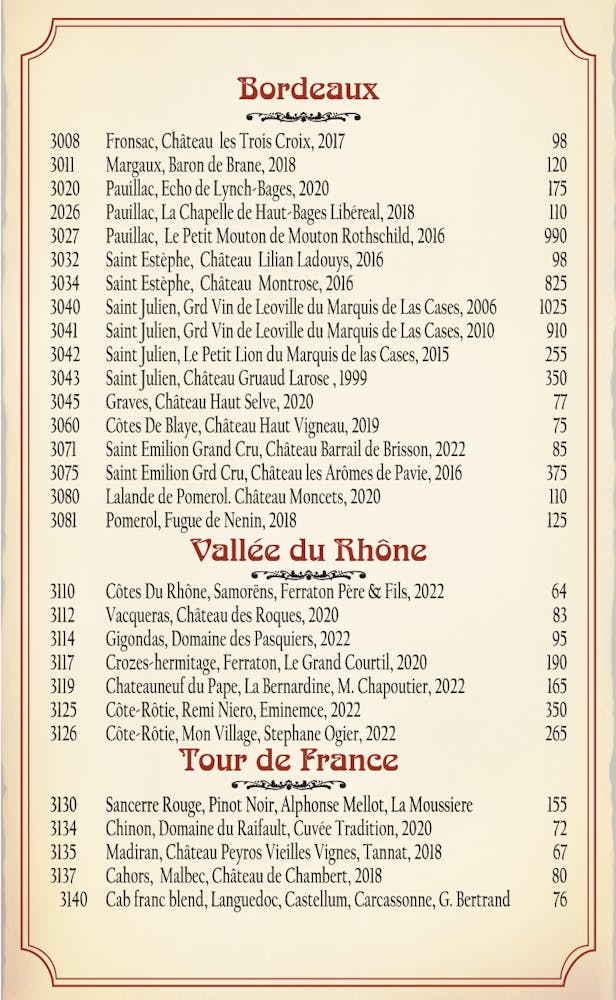 Bordeaux

| | | |
|---|---|---|
| 3008 | Fronsac, Château les Trois Croix, 2017 | 98 |
| 3011 | Margaux, Baron de Brane, 2018 | 120 |
| 3020 | Pauillac, Echo de Lynch-Bages, 2020 | 175 |
| 2026 | Pauillac, La Chapelle de Haut-Bages Libéreal, 2018 | 110 |
| 3027 | Pauillac, Le Petit Mouton de Mouton Rothschild, 2016 | 990 |
| 3032 | Saint Estèphe, Château Lilian Ladouys, 2016 | 98 |
| 3034 | Saint Estèphe, Château Montrose, 2016 | 825 |
| 3040 | Saint Julien, Grd Vin de Leoville du Marquis de Las Cases, 2006 | 1025 |
| 3041 | Saint Julien, Grd Vin de Leoville du Marquis de Las Cases, 2010 | 910 |
| 3042 | Saint Julien, Le Petit Lion du Marquis de las Cases, 2015 | 255 |
| 3043 | Saint Julien, Château Gruaud Larose , 1999 | 350 |
| 3045 | Graves, Château Haut Selve, 2020 | 77 |
| 3060 | Côtes De Blaye, Château Haut Vigneau, 2019 | 75 |
| 3071 | Saint Emilion Grand Cru, Château Barrail de Brisson, 2022 | 85 |
| 3075 | Saint Emilion Grd Cru, Château les Arômes de Pavie, 2016 | 375 |
| 3080 | Lalande de Pomerol. Château Moncets, 2020 | 110 |
| 3081 | Pomerol, Fugue de Nenin, 2018 | 125 |

Vallée du Rhône

| | | |
|---|---|---|
| 3110 | Côtes Du Rhône, Samorëns, Ferraton Père & Fils, 2022 | 64 |
| 3112 | Vacqueras, Château des Roques, 2020 | 83 |
| 3114 | Gigondas, Domaine des Pasquiers, 2022 | 95 |
| 3117 | Crozes-hermitage, Ferraton, Le Grand Courtil, 2020 | 190 |
| 3119 | Chateauneuf du Pape, La Bernardine, M. Chapoutier, 2022 | 165 |
| 3125 | Côte-Rôtie, Remi Niero, Eminemce, 2022 | 350 |
| 3126 | Côte-Rôtie, Mon Village, Stephane Ogier, 2022 | 265 |

Tour de France

| | | |
|---|---|---|
| 3130 | Sancerre Rouge, Pinot Noir, Alphonse Mellot, La Moussiere | 155 |
| 3134 | Chinon, Domaine du Raifault, Cuvée Tradition, 2020 | 72 |
| 3135 | Madiran, Château Peyros Vieilles Vignes, Tannat, 2018 | 67 |
| 3137 | Cahors, Malbec, Château de Chambert, 2018 | 80 |
| 3140 | Cab franc blend, Languedoc, Castellum, Carcassonne, G. Bertrand | 76 |